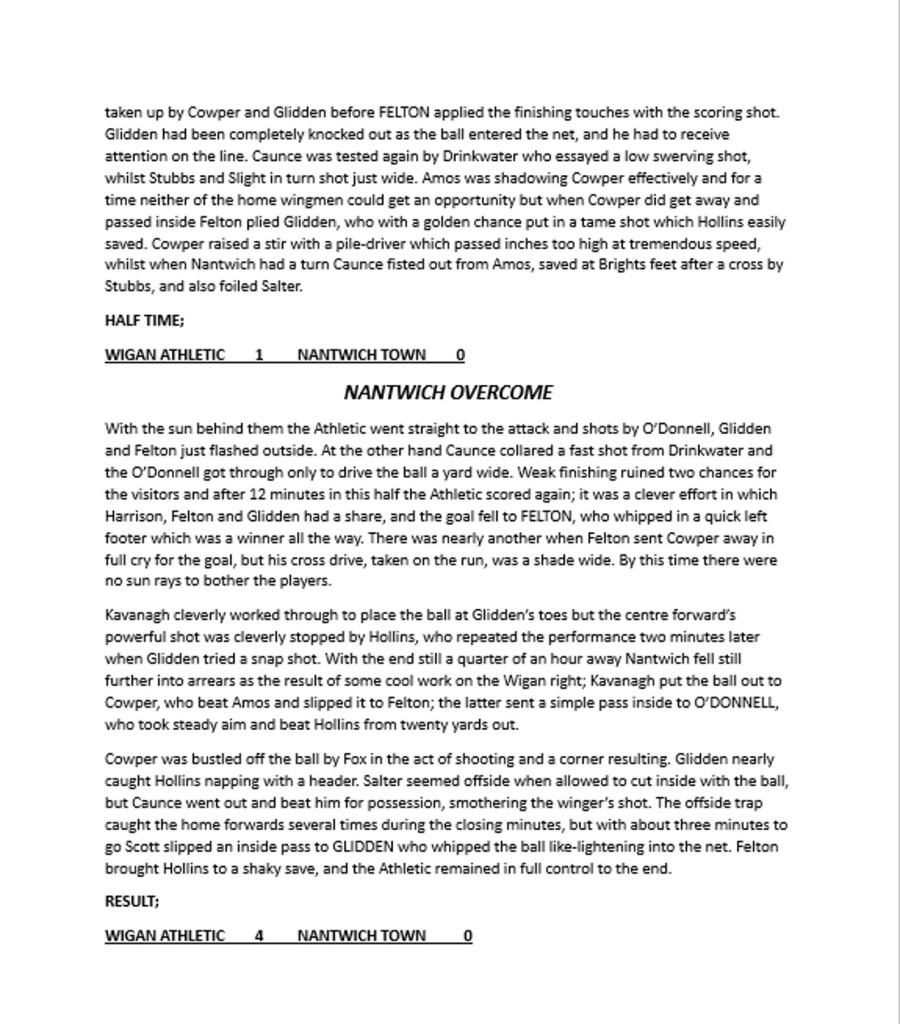 taken up by Cowper and Glidden before FELTON applied the finishing touches with the scoring shot. Glidden had been completely knocked out as the ball entered the net, and he had to receive attention on the line. Caunce was tested again by Drinkwater who essayed a low swerving shot, whilst Stubbs and Slight in turn shot just wide. Amos was shadowing Cowper effectively and for a time neither of the home wingmen could get an opportunity but when Cowper did get away and passed inside Felton plied Glidden, who with a golden chance put in a tame shot which Hollins easily saved. Cowper raised a stir with a pile-driver which passed inches too high at tremendous speed, whilst when Nantwich had a turn Caunce fisted out from Amos, saved at Brights feet after a cross by Stubbs, and also foiled Salter.

HALF TIME;

WIGAN ATHLETIC 1 NANTWICH TOWN 0

NANTWICH OVERCOME

With the sun behind them the Athletic went straight to the attack and shots by O'Donnell, Glidden and Felton just flashed outside. At the other hand Caunce collared a fast shot from Drinkwater and the O'Donnell got through only to drive the ball a yard wide. Weak finishing ruined two chances for the visitors and after 12 minutes in this half the Athletic scored again; it was a clever effort in which Harrison, Felton and Glidden had a share, and the goal fell to FELTON, who whipped in a quick left footer which was a winner all the way. There was nearly another when Felton sent Cowper away in full cry for the goal, but his cross drive, taken on the run, was a shade wide. By this time there were no sun rays to bother the players.

Kavanagh cleverly worked through to place the ball at Glidden's toes but the centre forward's powerful shot was cleverly stopped by Hollins, who repeated the performance two minutes later when Glidden tried a snap shot. With the end still a quarter of an hour away Nantwich fell still further into arrears as the result of some cool work on the Wigan right; Kavanagh put the ball out to Cowper, who beat Amos and slipped it to Felton; the latter sent a simple pass inside to O'DONNELL, who took steady aim and beat Hollins from twenty yards out.

Cowper was bustled off the ball by Fox in the act of shooting and a corner resulting. Glidden nearly caught Hollins napping with a header. Salter seemed offside when allowed to cut inside with the ball, but Caunce went out and beat him for possession, smothering the winger's shot. The offside trap caught the home forwards several times during the closing minutes, but with about three minutes to go Scott slipped an inside pass to GLIDDEN who whipped the ball like-lightening into the net. Felton brought Hollins to a shaky save, and the Athletic remained in full control to the end.

RESULT;

WIGAN ATHLETIC 4 NANTWICH TOWN 0